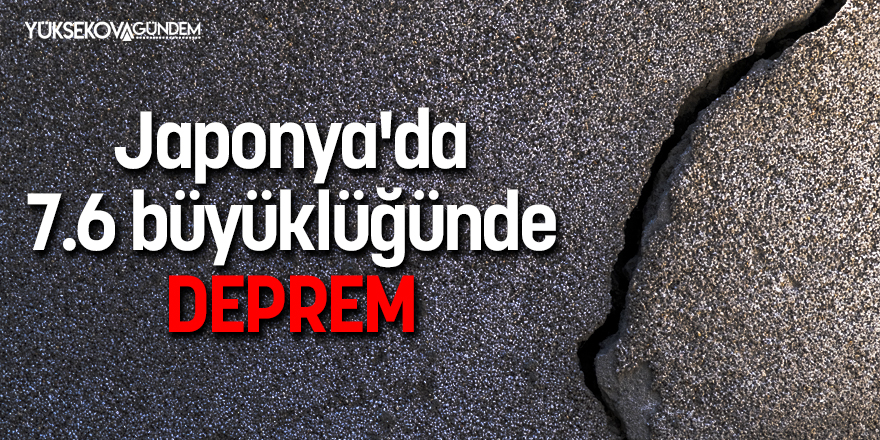 YÜKSEKOVAGÜNDEM

Japonya'da 7.6 büyüklüğünde DEPREM